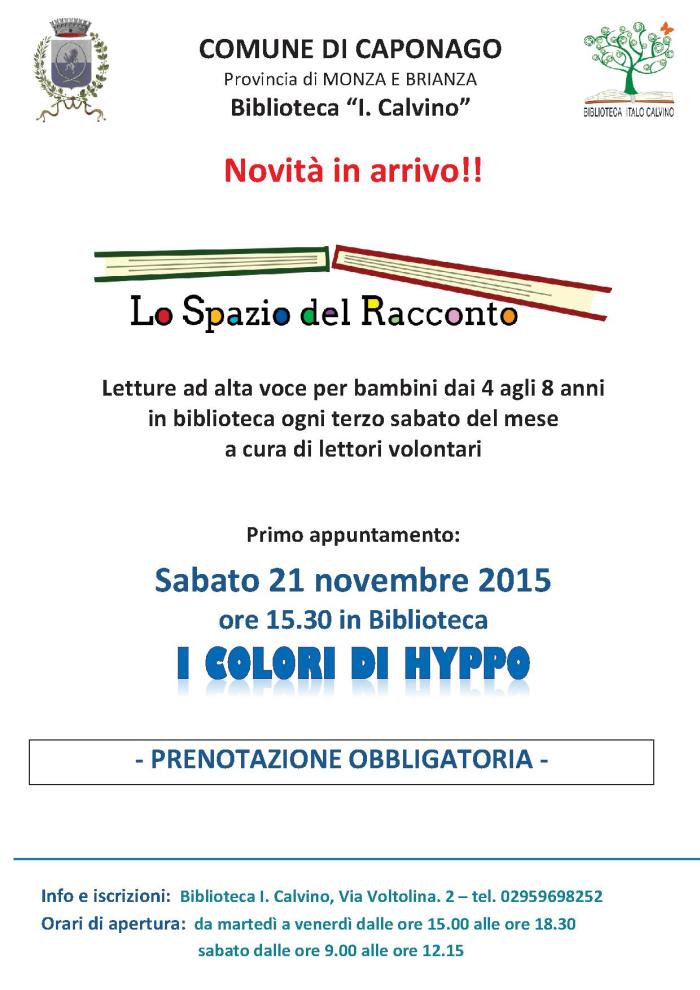 COMUNE DI CAPONAGO
Provincia di MONZA E BRIANZA
Biblioteca "I. Calvino"

BIBLIOTECA ITALO CALVINO

Novità in arrivo!!

Lo Spazio del Racconto

Letture ad alta voce per bambini dai 4 agli 8 anni
in biblioteca ogni terzo sabato del mese
a cura di lettori volontari

Primo appuntamento:

Sabato 21 novembre 2015
ore 15.30 in Biblioteca
I COLORI DI HYPPO

- PRENOTAZIONE OBBLIGATORIA -

Info e iscrizioni: Biblioteca I. Calvino, Via Voltolina. 2 – tel. 02959698252
Orari di apertura: da martedì a venerdì dalle ore 15.00 alle ore 18.30
sabato dalle ore 9.00 alle ore 12.15